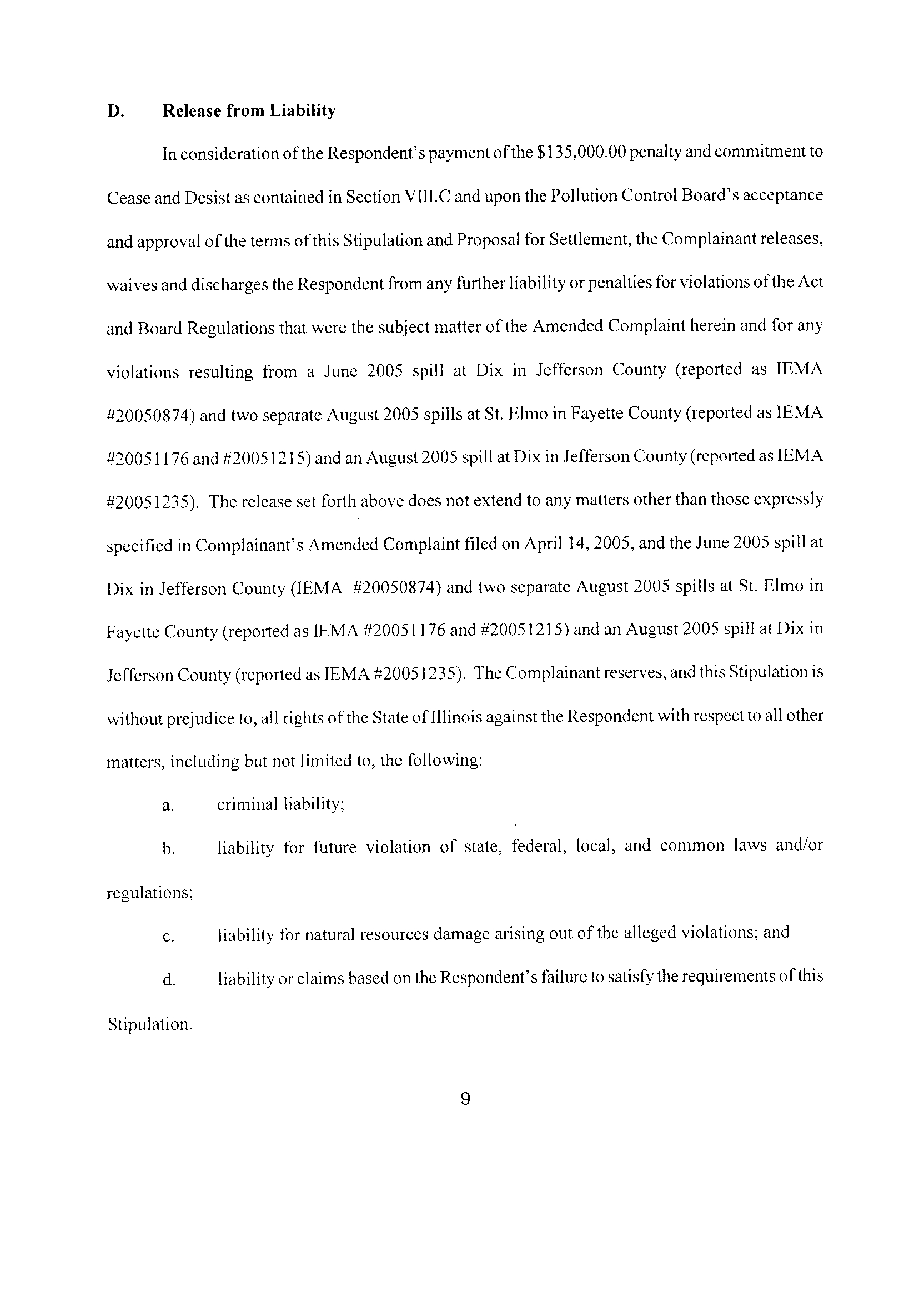 D. Release from Liability

In consideration of the Respondent's payment of the \$135,000.00 penalty and commitment to Cease and Desist as contained in Section VIII.C and upon the Pollution Control Board's acceptance and approval of the terms of this Stipulation and Proposal for Settlement, the Complainant releases, waives and discharges the Respondent from any further liability or penalties for violations of the Act and Board Regulations that were the subject matter of the Amended Complaint herein and for any violations resulting from a June 2005 spill at Dix in Jefferson County (reported as IEMA #20050874) and two separate August 2005 spills at St. Elmo in Fayette County (reported as IEMA #20051176 and #20051215) and an August 2005 spill at Dix in Jefferson County (reported as IEMA #20051235). The release set forth above does not extend to any matters other than those expressly specified in Complainant's Amended Complaint filed on April 14, 2005, and the June 2005 spill at Dix in Jefferson County (IEMA #20050874) and two separate August 2005 spills at St. Elmo in Fayette County (reported as IEMA #20051176 and #20051215) and an August 2005 spill at Dix in Jefferson County (reported as IEMA #20051235). The Complainant reserves, and this Stipulation is without prejudice to, all rights of the State of Illinois against the Respondent with respect to all other matters, including but not limited to, the following:

a. criminal liability;

b. liability for future violation of state, federal, local, and common laws and/or regulations;

c. liability for natural resources damage arising out of the alleged violations; and

d. liability or claims based on the Respondent's failure to satisfy the requirements of this Stipulation.

9